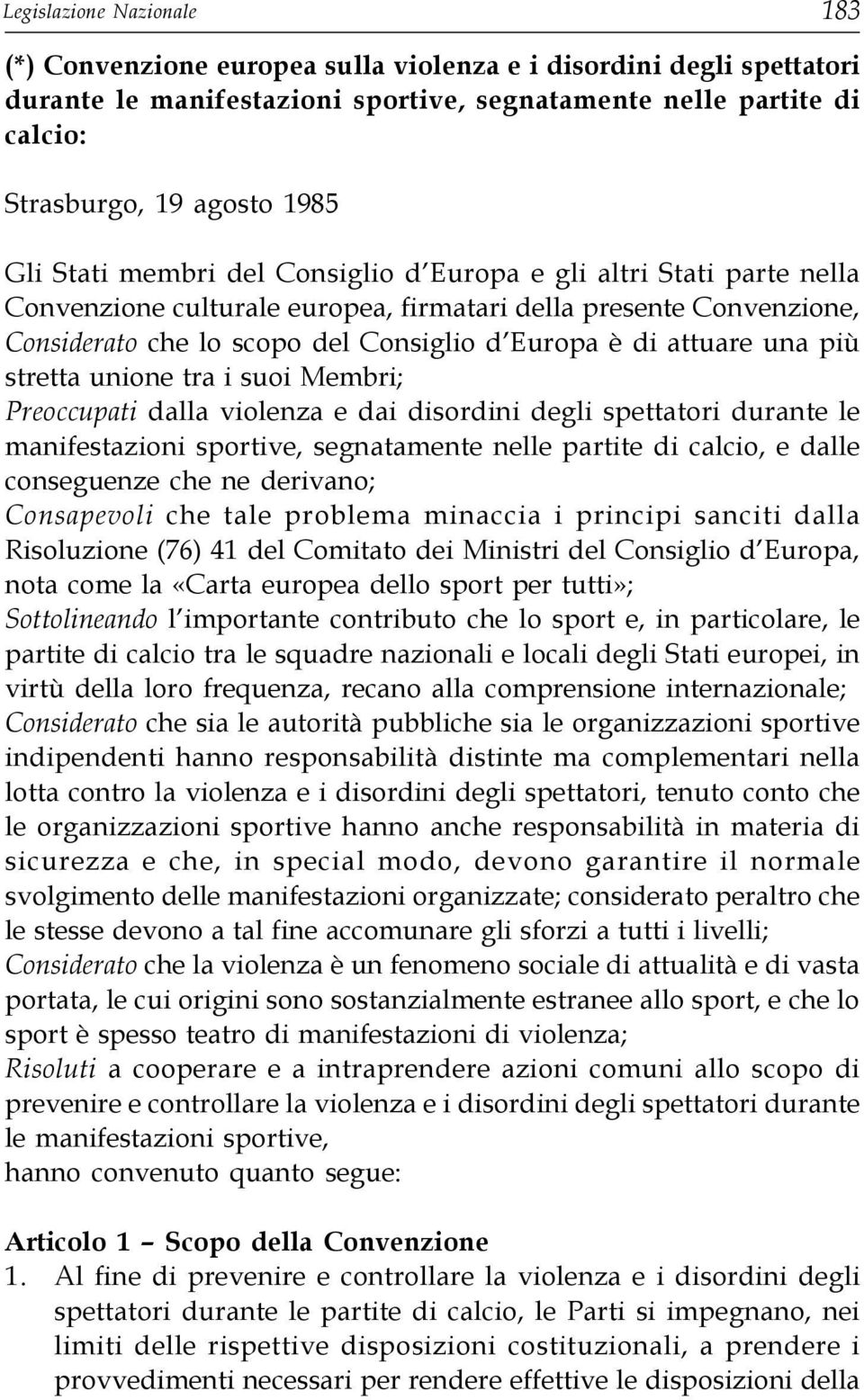 Legislazione Nazionale 183

(*) Convenzione europea sulla violenza e i disordini degli spettatori durante le manifestazioni sportive, segnatamente nelle partite di calcio:

Strasburgo, 19 agosto 1985

Gli Stati membri del Consiglio d'Europa e gli altri Stati parte nella Convenzione culturale europea, firmatari della presente Convenzione,
Considerato che lo scopo del Consiglio d'Europa è di attuare una più stretta unione tra i suoi Membri;
Preoccupati dalla violenza e dai disordini degli spettatori durante le manifestazioni sportive, segnatamente nelle partite di calcio, e dalle conseguenze che ne derivano;
Consapevoli che tale problema minaccia i principi sanciti dalla Risoluzione (76) 41 del Comitato dei Ministri del Consiglio d'Europa, nota come la «Carta europea dello sport per tutti»;
Sottolineando l'importante contributo che lo sport e, in particolare, le partite di calcio tra le squadre nazionali e locali degli Stati europei, in virtù della loro frequenza, recano alla comprensione internazionale;
Considerato che sia le autorità pubbliche sia le organizzazioni sportive indipendenti hanno responsabilità distinte ma complementari nella lotta contro la violenza e i disordini degli spettatori, tenuto conto che le organizzazioni sportive hanno anche responsabilità in materia di sicurezza e che, in special modo, devono garantire il normale svolgimento delle manifestazioni organizzate; considerato peraltro che le stesse devono a tal fine accomunare gli sforzi a tutti i livelli;
Considerato che la violenza è un fenomeno sociale di attualità e di vasta portata, le cui origini sono sostanzialmente estranee allo sport, e che lo sport è spesso teatro di manifestazioni di violenza;
Risoluti a cooperare e a intraprendere azioni comuni allo scopo di prevenire e controllare la violenza e i disordini degli spettatori durante le manifestazioni sportive,
hanno convenuto quanto segue:

Articolo 1 – Scopo della Convenzione
1. Al fine di prevenire e controllare la violenza e i disordini degli spettatori durante le partite di calcio, le Parti si impegnano, nei limiti delle rispettive disposizioni costituzionali, a prendere i provvedimenti necessari per rendere effettive le disposizioni della